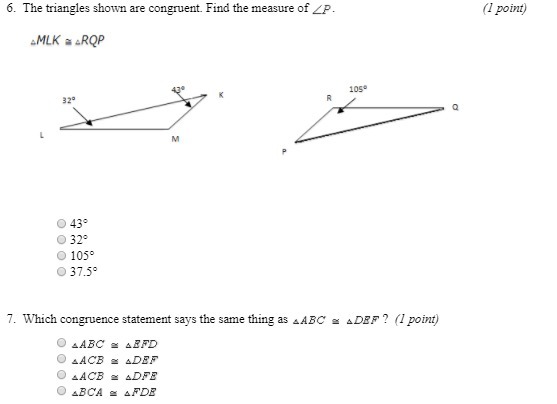 6. The triangles shown are congruent. Find the measure of $\angle P$. (1 point)

$\triangle MLK \cong \triangle RQP$

32°
43°
K
L
M
105°
R
Q
P

43°
32°
105°
37.5°

7. Which congruence statement says the same thing as $\triangle ABC \cong \triangle DEF$ ? (1 point)

$\triangle ABC \cong \triangle EFD$
$\triangle ACB \cong \triangle DEF$
$\triangle ACB \cong \triangle DFE$
$\triangle BCA \cong \triangle FDE$